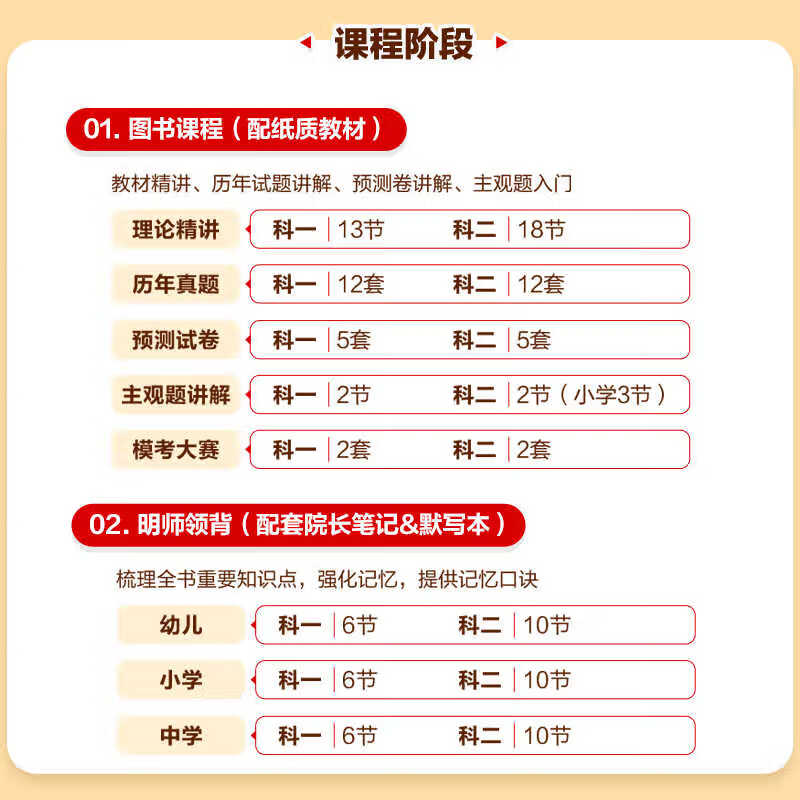 课程阶段

01. 图书课程（配纸质教材）

教材精讲、历年试题讲解、预测卷讲解、主观题入门

理论精讲 科一 | 13节 科二 | 18节

历年真题 科一 | 12套 科二 | 12套

预测试卷 科一 | 5套 科二 | 5套

主观题讲解 科一 | 2节 科二 | 2节（小学3节）

模考大赛 科一 | 2套 科二 | 2套

02. 明师领背（配套院长笔记&默写本）

梳理全书重要知识点，强化记忆，提供记忆口诀

幼儿 科一 | 6节 科二 | 10节

小学 科一 | 6节 科二 | 10节

中学 科一 | 6节 科二 | 10节